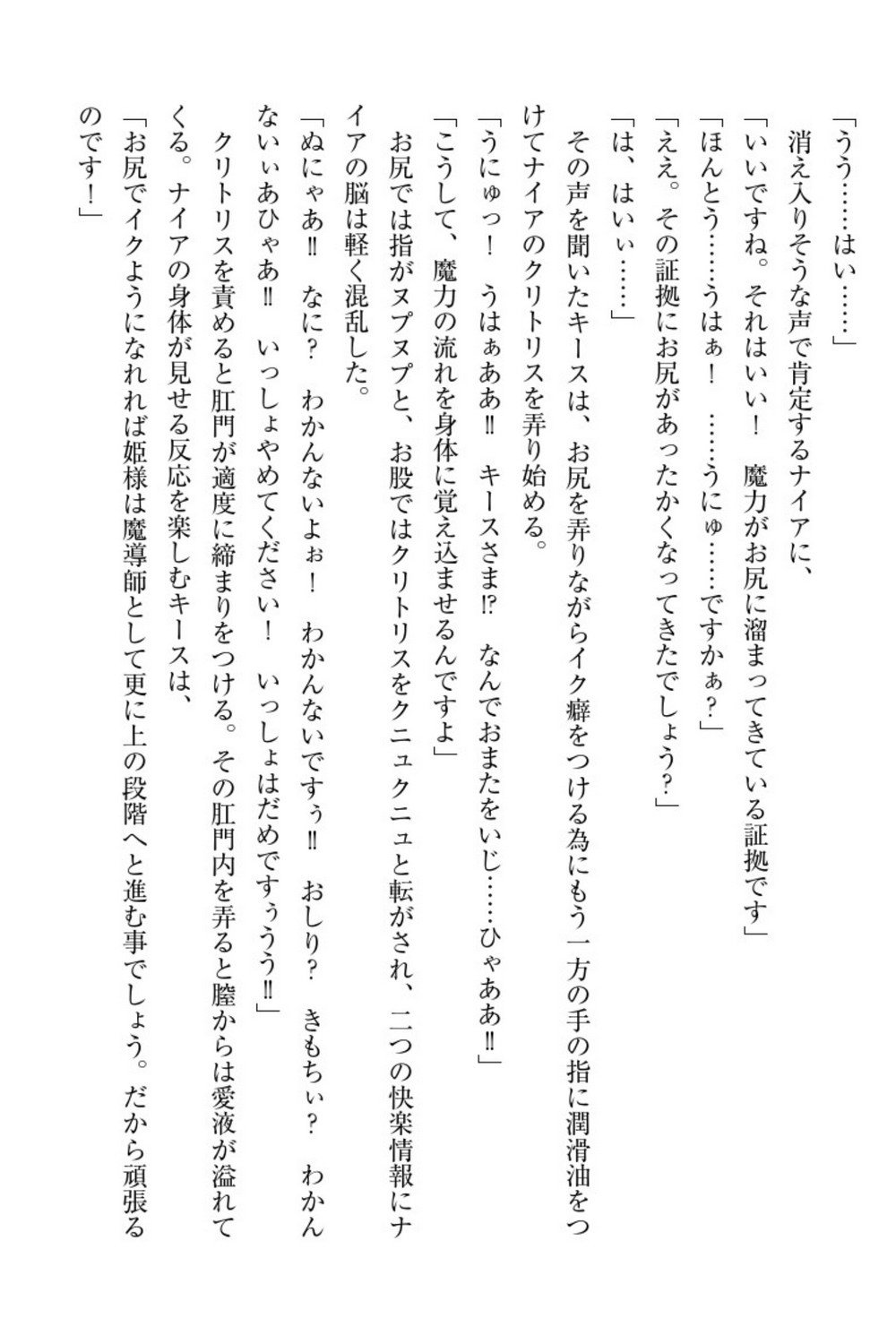 「うう……はい……」
消え入りそうな声で肯定するナイアに、
「いいですね。それはいい！　魔力がお尻に溜まってきている証拠です」
「ほんとう……うはぁ！　……うにゅ……ですかぁ？」
「ええ。その証拠にお尻があったかくなってきたでしょう？」
「は、はいぃ……」
その声を聞いたキースは、お尻を弄りながらイク癖をつける為にもう一方の手の指に潤滑油をつけてナイアのクリトリスを弄り始める。
「うにゅっ！　うはぁああ‼　キースさま⁉　なんでおまたをいじ……ひゃああ‼」
「こうして、魔力の流れを身体に覚え込ませるんですよ」
お尻では指がヌプヌプと、お股ではクリトリスをクニュクニュと転がされ、二つの快楽情報にナイアの脳は軽く混乱した。
「ぬにゃあ‼　なに？　わかんないよぉ！　わかんないですぅ‼　おしり？　きもちぃ？　わかんないぃあひゃあ‼　いっしょやめてください！　いっしょはだめですぅうう‼」
クリトリスを責めると肛門が適度に締まりをつける。その肛門内を弄ると膣からは愛液が溢れてくる。ナイアの身体が見せる反応を楽しむキースは、
「お尻でイクようになれれば姫様は魔導師として更に上の段階へと進む事でしょう。だから頑張るのです！」